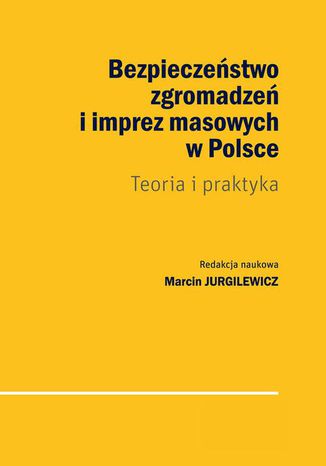 Bezpieczeństwo zgromadzeń i imprez masowych w Polsce

Teoria i praktyka

Redakcja naukowa
Marcin JURGILEWICZ